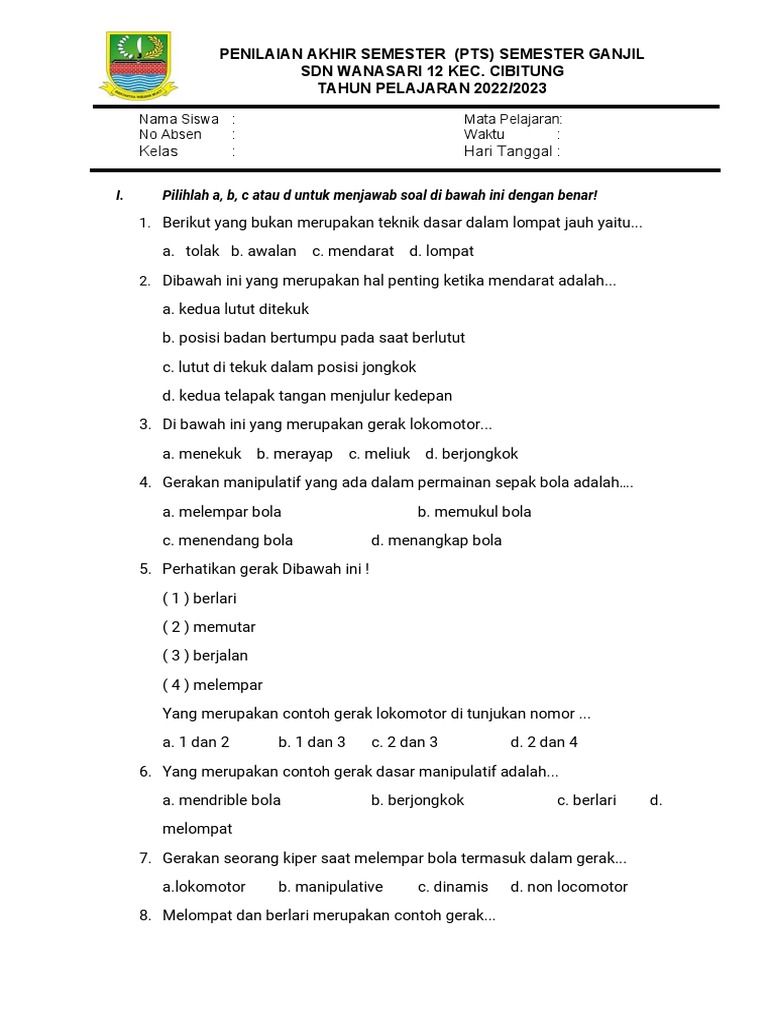 PENILAIAN AKHIR SEMESTER (PTS) SEMESTER GANJIL
SDN WANASARI 12 KEC. CIBITUNG
TAHUN PELAJARAN 2022/2023

Nama Siswa :
No Absen :
Kelas :

Mata Pelajaran:
Waktu :
Hari Tanggal :

I. Pilihlah a, b, c atau d untuk menjawab soal di bawah ini dengan benar!

1. Berikut yang bukan merupakan teknik dasar dalam lompat jauh yaitu...
a. tolak b. awalan c. mendarat d. lompat

2. Dibawah ini yang merupakan hal penting ketika mendarat adalah...
a. kedua lutut ditekuk
b. posisi badan bertumpu pada saat berlutut
c. lutut di tekuk dalam posisi jongkok
d. kedua telapak tangan menjulur kedepan

3. Di bawah ini yang merupakan gerak lokomotor...
a. menekuk b. merayap c. meliuk d. berjongkok

4. Gerakan manipulatif yang ada dalam permainan sepak bola adalah....
a. melempar bola b. memukul bola
c. menendang bola d. menangkap bola

5. Perhatikan gerak Dibawah ini !
( 1 ) berlari
( 2 ) memutar
( 3 ) berjalan
( 4 ) melempar
Yang merupakan contoh gerak lokomotor di tunjukan nomor ...
a. 1 dan 2 b. 1 dan 3 c. 2 dan 3 d. 2 dan 4

6. Yang merupakan contoh gerak dasar manipulatif adalah...
a. mendrible bola b. berjongkok c. berlari d. melompat

7. Gerakan seorang kiper saat melempar bola termasuk dalam gerak...
a.lokomotor b. manipulative c. dinamis d. non locomotor

8. Melompat dan berlari merupakan contoh gerak...